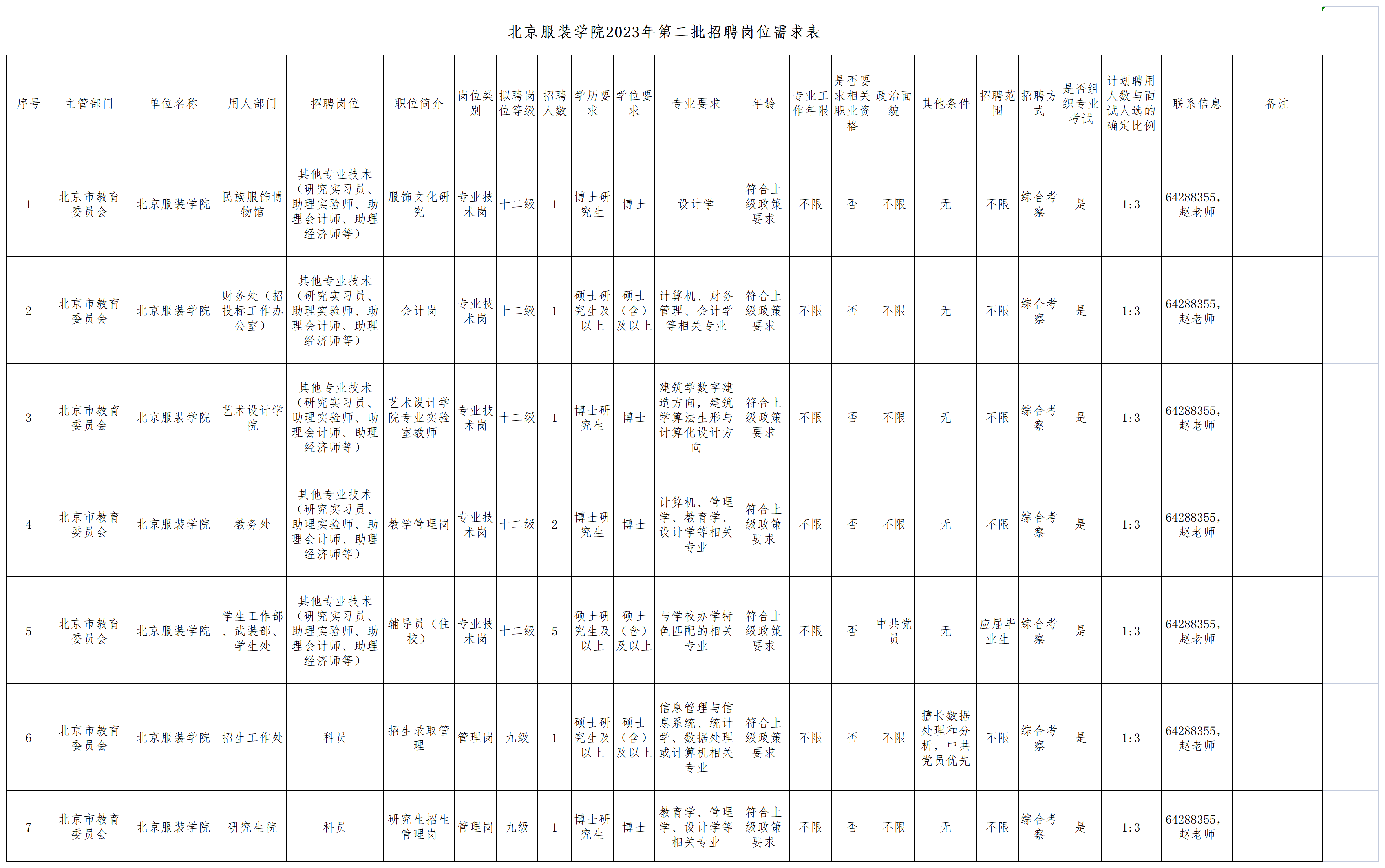 北京服装学院2023年第二批招聘岗位需求表

| 序号 | 主管部门 | 单位名称 | 用人部门 | 招聘岗位 | 职位简介 | 岗位类别 | 拟聘岗位等级 | 招聘人数 | 学历要求 | 学位要求 | 专业要求 | 年龄 | 专业工作年限 | 是否要求相关职业资格 | 政治面貌 | 其他条件 | 招聘范围 | 招聘方式 | 是否组织专业考试 | 计划聘用人数与面试人选的确定比例 | 联系信息 | 备注 |
|---|---|---|---|---|---|---|---|---|---|---|---|---|---|---|---|---|---|---|---|---|---|---|
| 1 | 北京市教育委员会 | 北京服装学院 | 民族服饰博物馆 | 其他专业技术（研究实习员、助理实验师、助理会计师、助理经济师等） | 服饰文化研究 | 专业技术岗 | 十二级 | 1 | 博士研究生 | 博士 | 设计学 | 符合上级政策要求 | 不限 | 否 | 不限 | 无 | 不限 | 综合考察 | 是 | 1:3 | 64288355，赵老师 | |
| 2 | 北京市教育委员会 | 北京服装学院 | 财务处（招投标工作办公室） | 其他专业技术（研究实习员、助理实验师、助理会计师、助理经济师等） | 会计岗 | 专业技术岗 | 十二级 | 1 | 硕士研究生及以上 | 硕士（含）及以上 | 计算机、财务管理、会计学等相关专业 | 符合上级政策要求 | 不限 | 否 | 不限 | 无 | 不限 | 综合考察 | 是 | 1:3 | 64288355，赵老师 | |
| 3 | 北京市教育委员会 | 北京服装学院 | 艺术设计学院 | 其他专业技术（研究实习员、助理实验师、助理会计师、助理经济师等） | 艺术设计学院专业实验室教师 | 专业技术岗 | 十二级 | 1 | 博士研究生 | 博士 | 建筑学数字建造方向，建筑学算法生形与计算化设计方向 | 符合上级政策要求 | 不限 | 否 | 不限 | 无 | 不限 | 综合考察 | 是 | 1:3 | 64288355，赵老师 | |
| 4 | 北京市教育委员会 | 北京服装学院 | 教务处 | 其他专业技术（研究实习员、助理实验师、助理会计师、助理经济师等） | 教学管理岗 | 专业技术岗 | 十二级 | 2 | 博士研究生 | 博士 | 计算机、管理学、教育学、设计学等相关专业 | 符合上级政策要求 | 不限 | 否 | 不限 | 无 | 不限 | 综合考察 | 是 | 1:3 | 64288355，赵老师 | |
| 5 | 北京市教育委员会 | 北京服装学院 | 学生工作部、武装部、学生处 | 其他专业技术（研究实习员、助理实验师、助理会计师、助理经济师等） | 辅导员（住校） | 专业技术岗 | 十二级 | 5 | 硕士研究生及以上 | 硕士（含）及以上 | 与学校办学特色匹配的相关专业 | 符合上级政策要求 | 不限 | 否 | 中共党员 | 无 | 应届毕业生 | 综合考察 | 是 | 1:3 | 64288355，赵老师 | |
| 6 | 北京市教育委员会 | 北京服装学院 | 招生工作处 | 科员 | 招生录取管理 | 管理岗 | 九级 | 1 | 硕士研究生及以上 | 硕士（含）及以上 | 信息管理与信息系统、统计学、数据处理或计算机相关专业 | 符合上级政策要求 | 不限 | 否 | 不限 | 擅长数据处理和分析，中共党员优先 | 不限 | 综合考察 | 是 | 1:3 | 64288355，赵老师 | |
| 7 | 北京市教育委员会 | 北京服装学院 | 研究生院 | 科员 | 研究生招生管理岗 | 管理岗 | 九级 | 1 | 博士研究生 | 博士 | 教育学、管理学、设计学等相关专业 | 符合上级政策要求 | 不限 | 否 | 不限 | 无 | 不限 | 综合考察 | 是 | 1:3 | 64288355，赵老师 | |